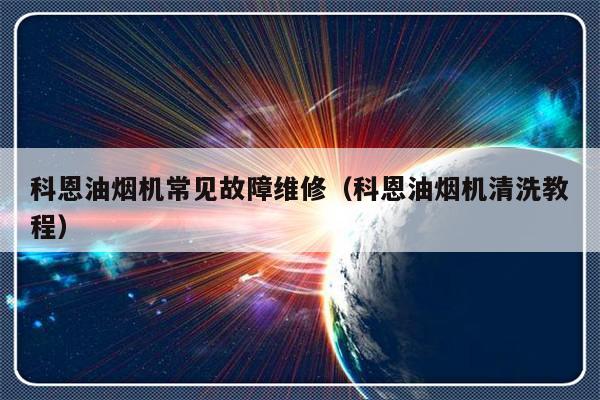 科恩油烟机常见故障维修（科恩油烟机清洗教程）